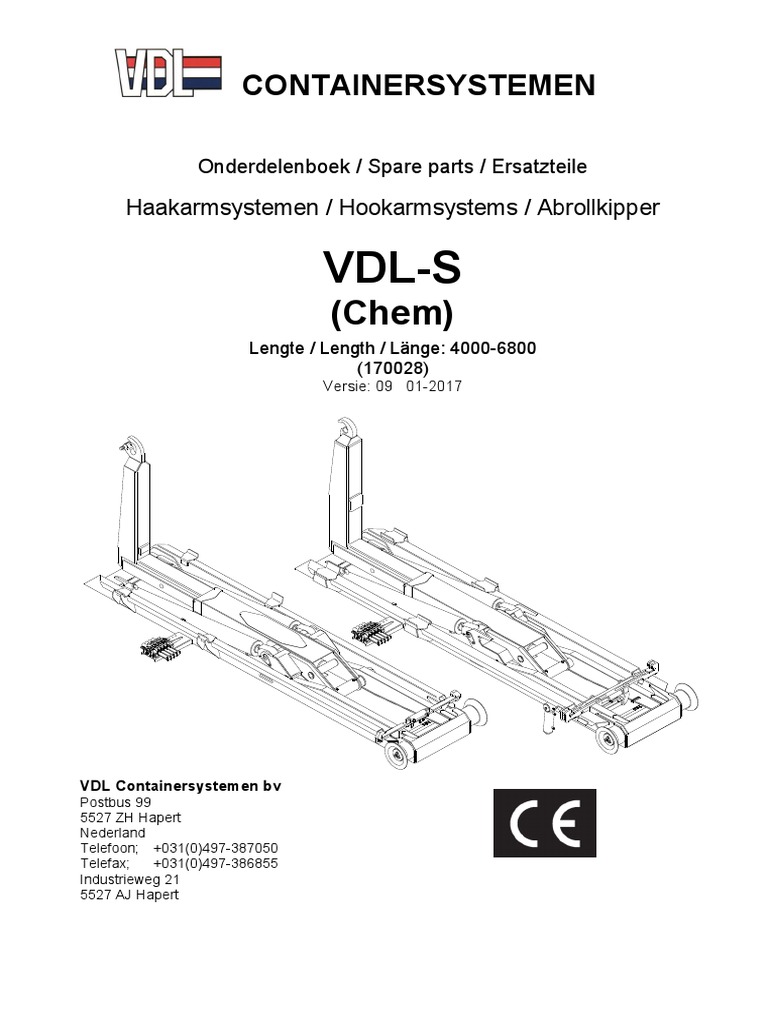 VDL CONTAINERSYSTEMEN

Onderdelenboek / Spare parts / Ersatzteile

Haakarmsystemen / Hookarmsystems / Abrollkipper

VDL-S
(Chem)

Lengte / Length / Länge: 4000-6800
(170028)
Versie: 09 01-2017

VDL Containersystemen bv
Postbus 99
5527 ZH Hapert
Nederland
Telefoon; +031(0)497-387050
Telefax; +031(0)497-386855
Industrieweg 21
5527 AJ Hapert

CE